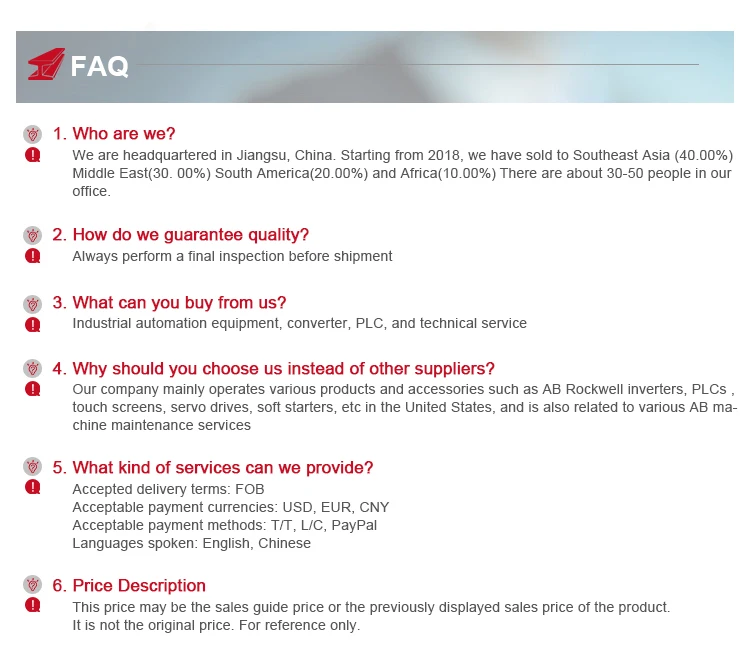 FAQ

1. Who are we?

We are headquartered in Jiangsu, China. Starting from 2018, we have sold to Southeast Asia (40.00%) Middle East(30. 00%) South America(20.00%) and Africa(10.00%) There are about 30-50 people in our office.

2. How do we guarantee quality?

Always perform a final inspection before shipment

3. What can you buy from us?

Industrial automation equipment, converter, PLC, and technical service

4. Why should you choose us instead of other suppliers?

Our company mainly operates various products and accessories such as AB Rockwell inverters, PLCs , touch screens, servo drives, soft starters, etc in the United States, and is also related to various AB machine maintenance services

5. What kind of services can we provide?

Accepted delivery terms: FOB
Acceptable payment currencies: USD, EUR, CNY
Acceptable payment methods: T/T, L/C, PayPal
Languages spoken: English, Chinese

6. Price Description

This price may be the sales guide price or the previously displayed sales price of the product.
It is not the original price. For reference only.